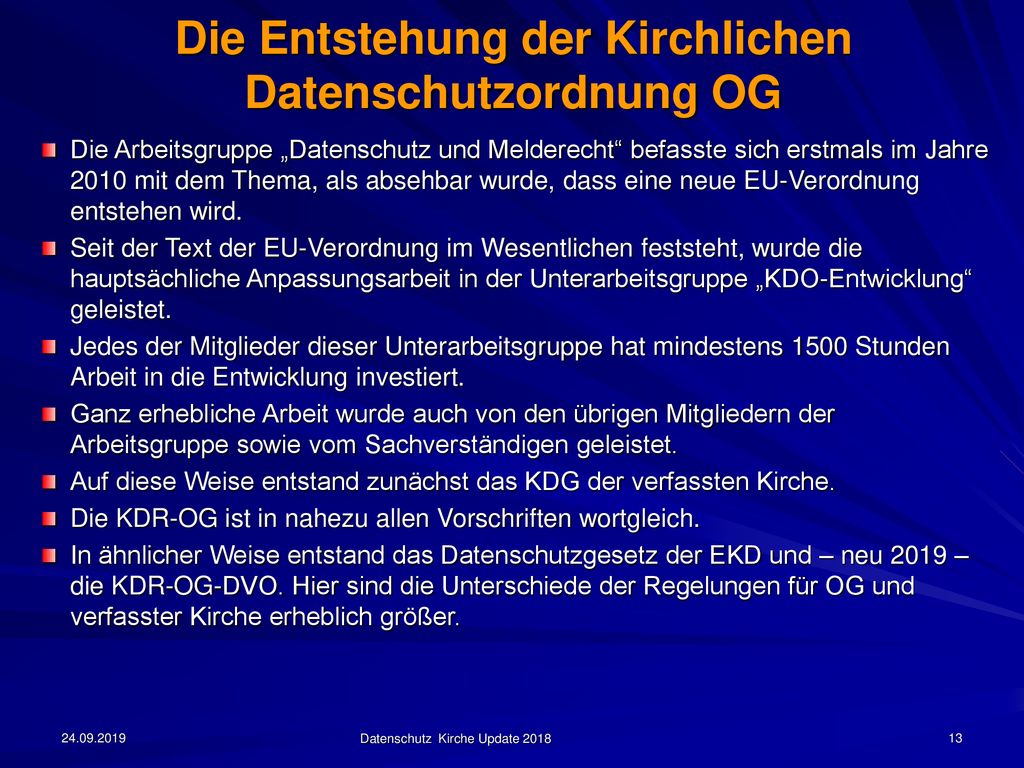 Die Entstehung der Kirchlichen Datenschutzordnung OG

Die Arbeitsgruppe „Datenschutz und Melderecht“ befasste sich erstmals im Jahre 2010 mit dem Thema, als absehbar wurde, dass eine neue EU-Verordnung entstehen wird.

Seit der Text der EU-Verordnung im Wesentlichen feststeht, wurde die hauptsächliche Anpassungsarbeit in der Unterarbeitsgruppe „KDO-Entwicklung“ geleistet.

Jedes der Mitglieder dieser Unterarbeitsgruppe hat mindestens 1500 Stunden Arbeit in die Entwicklung investiert.

Ganz erhebliche Arbeit wurde auch von den übrigen Mitgliedern der Arbeitsgruppe sowie vom Sachverständigen geleistet.

Auf diese Weise entstand zunächst das KDG der verfassten Kirche.

Die KDR-OG ist in nahezu allen Vorschriften wortgleich.

In ähnlicher Weise entstand das Datenschutzgesetz der EKD und – neu 2019 – die KDR-OG-DVO. Hier sind die Unterschiede der Regelungen für OG und verfasster Kirche erheblich größer.

24.09.2019

Datenschutz Kirche Update 2018

13